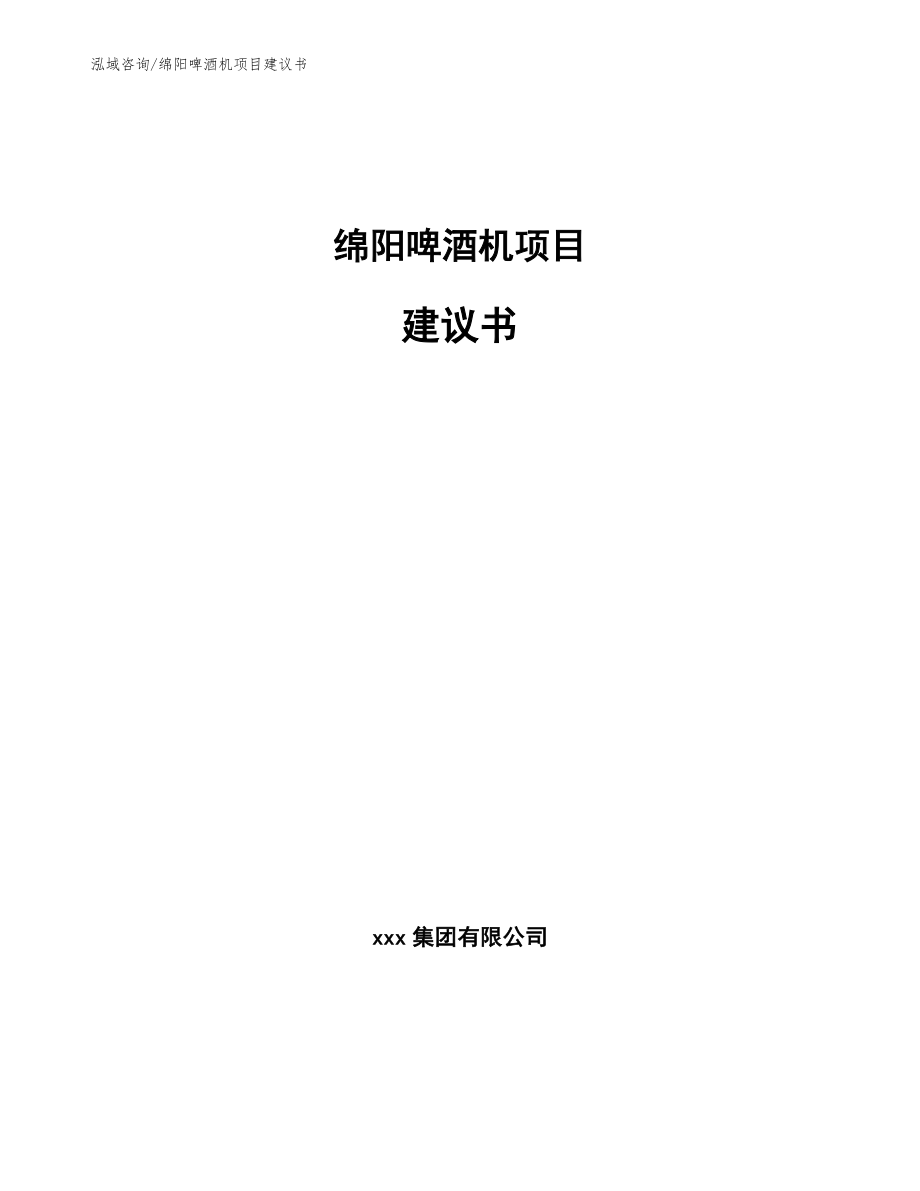 泓域咨询/绵阳啤酒机项目建议书

绵阳啤酒机项目

建议书

xxx 集团有限公司